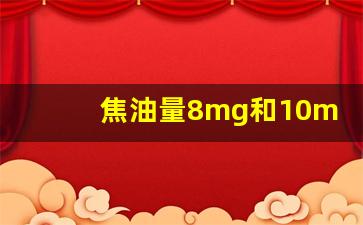 焦油量8mg和10m